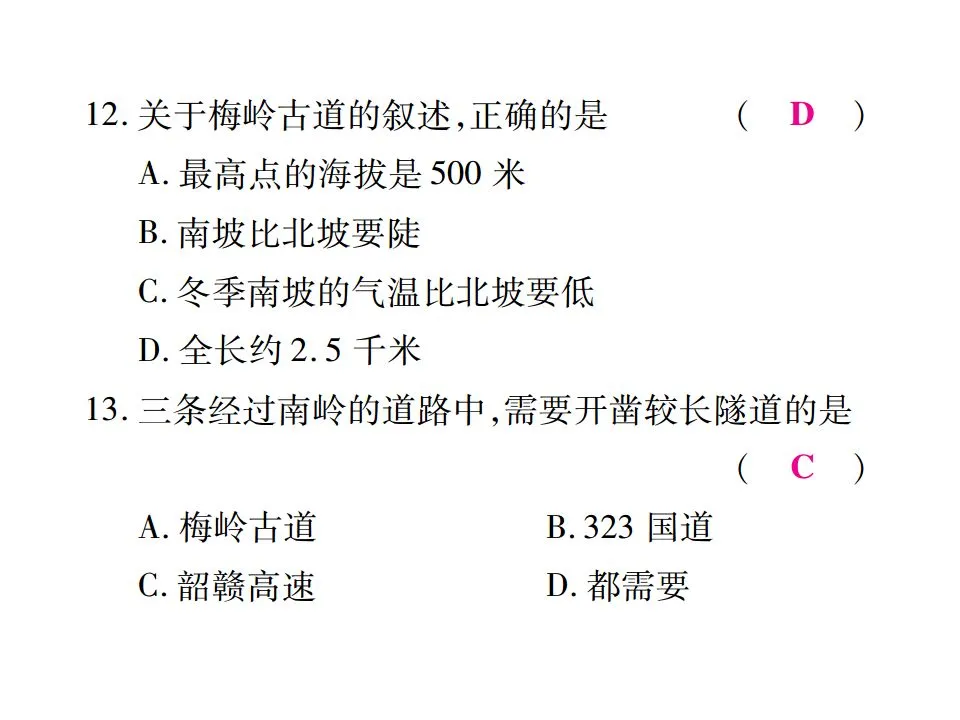 12.关于梅岭古道的叙述,正确的是 ( D )

A.最高点的海拔是500米

B.南坡比北坡要陡

C.冬季南坡的气温比北坡要低

D.全长约2.5千米

13.三条经过南岭的道路中,需要开凿较长隧道的是

( C )

A.梅岭古道 B.323国道

C.韶赣高速 D.都需要